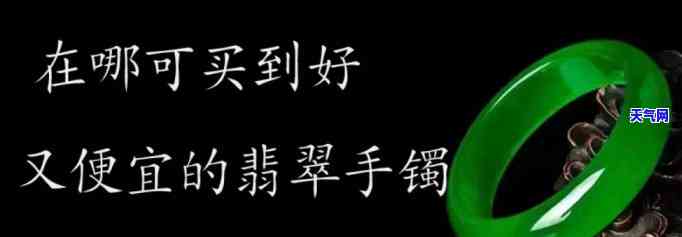 在哪可买到好

又便宜的翡翠手镯

天气网